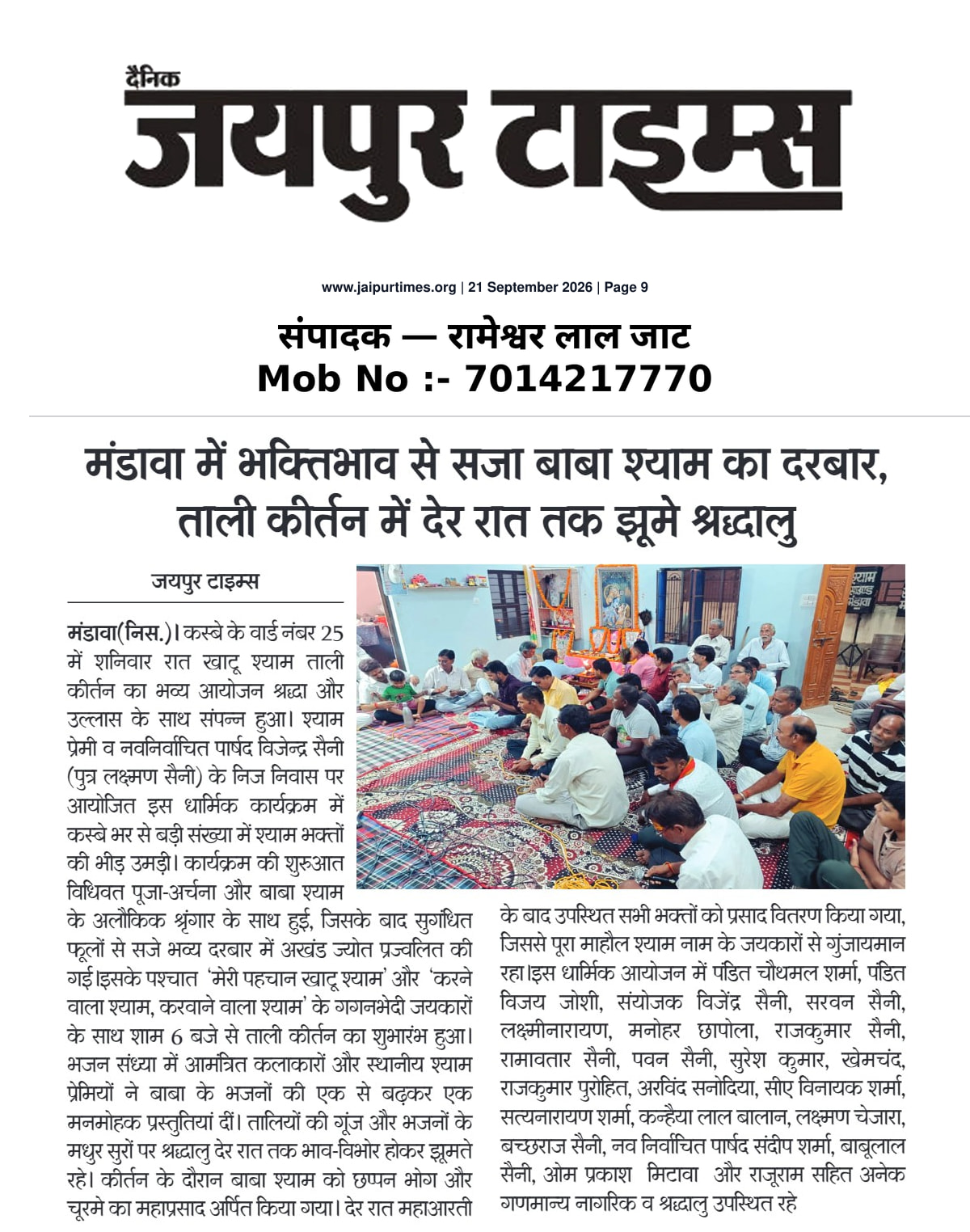 दैनिक
जयपुर टाइम्स

www.jaipurtimes.org | 21 September 2026 | Page 9

संपादक — रामेश्वर लाल जाट
Mob No :- 7014217770

मंडावा में भक्तिभाव से सजा बाबा श्याम का दरबार, ताली कीर्तन में देर रात तक झूमे श्रद्धालु

जयपुर टाइम्स

मंडावा(निस.)। कस्बे के वार्ड नंबर 25 में शनिवार रात खाटू श्याम ताली कीर्तन का भव्य आयोजन श्रद्धा और उल्लास के साथ संपन्न हुआ। श्याम प्रेमी व नवनिर्वाचित पार्षद विजेन्द्र सैनी (पुत्र लक्ष्मण सैनी) के निज निवास पर आयोजित इस धार्मिक कार्यक्रम में कस्बे भर से बड़ी संख्या में श्याम भक्तों की भीड़ उमड़ी। कार्यक्रम की शुरुआत विधिवत पूजा-अर्चना और बाबा श्याम के अलौकिक श्रृंगार के साथ हुई, जिसके बाद सुगंधित फूलों से सजे भव्य दरबार में अखंड ज्योत प्रज्वलित की गई।इसके पश्चात 'मेरी पहचान खाटू श्याम' और 'करने वाला श्याम, करवाने वाला श्याम' के गगनभेदी जयकारों के साथ शाम 6 बजे से ताली कीर्तन का शुभारंभ हुआ। भजन संध्या में आमंत्रित कलाकारों और स्थानीय श्याम प्रेमियों ने बाबा के भजनों की एक से बढ़कर एक मनमोहक प्रस्तुतियां दीं। तालियों की गूंज और भजनों के मधुर सुरों पर श्रद्धालु देर रात तक भाव-विभोर होकर झूमते रहे। कीर्तन के दौरान बाबा श्याम को छप्पन भोग और चूरमे का महाप्रसाद अर्पित किया गया। देर रात महाआरती के बाद उपस्थित सभी भक्तों को प्रसाद वितरण किया गया, जिससे पूरा माहौल श्याम नाम के जयकारों से गुंजायमान रहा।इस धार्मिक आयोजन में पंडित चौथमल शर्मा, पंडित विजय जोशी, संयोजक विजेंद्र सैनी, सरवन सैनी, लक्ष्मीनारायण, मनोहर छापोला, राजकुमार सैनी, रामावतार सैनी, पवन सैनी, सुरेश कुमार, खेमचंद, राजकुमार पुरोहित, अरविंद सनोदिया, सीए विनायक शर्मा, सत्यनारायण शर्मा, कन्हैया लाल बालान, लक्ष्मण चेजारा, बच्छराज सैनी, नव निर्वाचित पार्षद संदीप शर्मा, बाबूलाल सैनी, ओम प्रकाश मिटावा और राजूराम सहित अनेक गणमान्य नागरिक व श्रद्धालु उपस्थित रहे